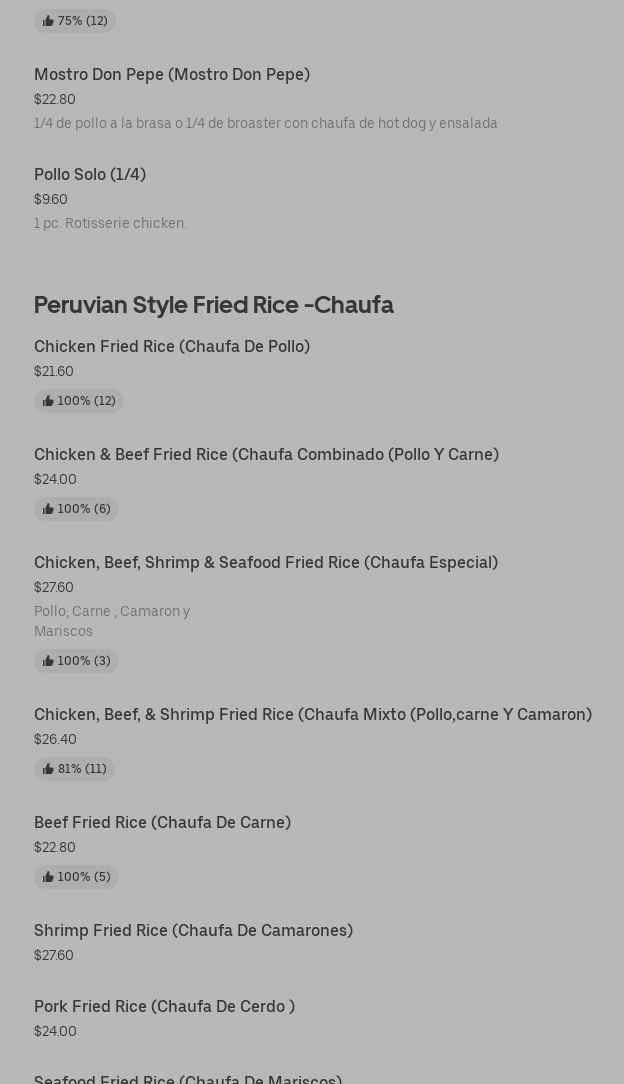 75% (12)

Mostro Don Pepe (Mostro Don Pepe)
$22.80
1/4 de pollo a la brasa o 1/4 de broaster con chaufa de hot dog y ensalada

Pollo Solo (1/4)
$9.60
1 pc. Rotisserie chicken.

Peruvian Style Fried Rice -Chaufa

Chicken Fried Rice (Chaufa De Pollo)
$21.60
100% (12)

Chicken & Beef Fried Rice (Chaufa Combinado (Pollo Y Carne)
$24.00
100% (6)

Chicken, Beef, Shrimp & Seafood Fried Rice (Chaufa Especial)
$27.60
Pollo, Carne , Camaron y Mariscos
100% (3)

Chicken, Beef, & Shrimp Fried Rice (Chaufa Mixto (Pollo,carne Y Camaron)
$26.40
81% (11)

Beef Fried Rice (Chaufa De Carne)
$22.80
100% (5)

Shrimp Fried Rice (Chaufa De Camarones)
$27.60

Pork Fried Rice (Chaufa De Cerdo )
$24.00

Seafood Fried Rice (Chaufa De Mariscos)